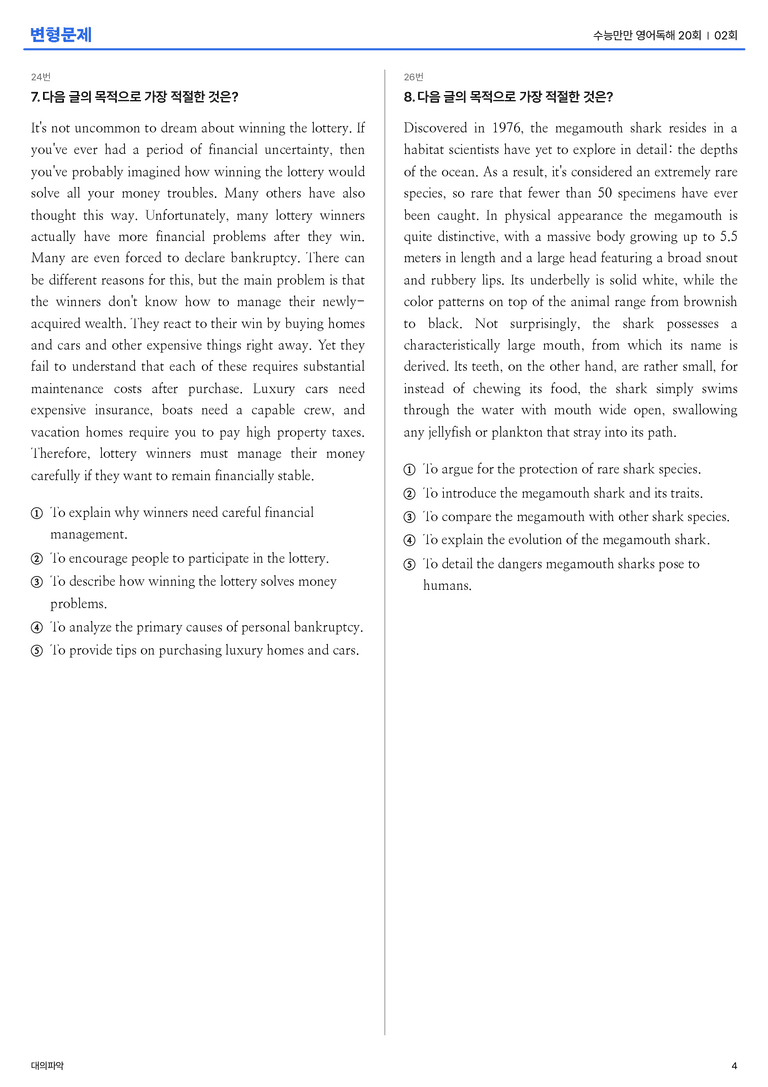 변형문제

수능만만 영어독해 20회 | 02회

24번

7. 다음 글의 목적으로 가장 적절한 것은?

It's not uncommon to dream about winning the lottery. If you've ever had a period of financial uncertainty, then you've probably imagined how winning the lottery would solve all your money troubles. Many others have also thought this way. Unfortunately, many lottery winners actually have more financial problems after they win. Many are even forced to declare bankruptcy. There can be different reasons for this, but the main problem is that the winners don't know how to manage their newly-acquired wealth. They react to their win by buying homes and cars and other expensive things right away. Yet they fail to understand that each of these requires substantial maintenance costs after purchase. Luxury cars need expensive insurance, boats need a capable crew, and vacation homes require you to pay high property taxes. Therefore, lottery winners must manage their money carefully if they want to remain financially stable.

① To explain why winners need careful financial management.
② To encourage people to participate in the lottery.
③ To describe how winning the lottery solves money problems.
④ To analyze the primary causes of personal bankruptcy.
⑤ To provide tips on purchasing luxury homes and cars.

26번

8. 다음 글의 목적으로 가장 적절한 것은?

Discovered in 1976, the megamouth shark resides in a habitat scientists have yet to explore in detail: the depths of the ocean. As a result, it's considered an extremely rare species, so rare that fewer than 50 specimens have ever been caught. In physical appearance the megamouth is quite distinctive, with a massive body growing up to 5.5 meters in length and a large head featuring a broad snout and rubbery lips. Its underbelly is solid white, while the color patterns on top of the animal range from brownish to black. Not surprisingly, the shark possesses a characteristically large mouth, from which its name is derived. Its teeth, on the other hand, are rather small, for instead of chewing its food, the shark simply swims through the water with mouth wide open, swallowing any jellyfish or plankton that stray into its path.

① To argue for the protection of rare shark species.
② To introduce the megamouth shark and its traits.
③ To compare the megamouth with other shark species.
④ To explain the evolution of the megamouth shark.
⑤ To detail the dangers megamouth sharks pose to humans.

대의파악

4